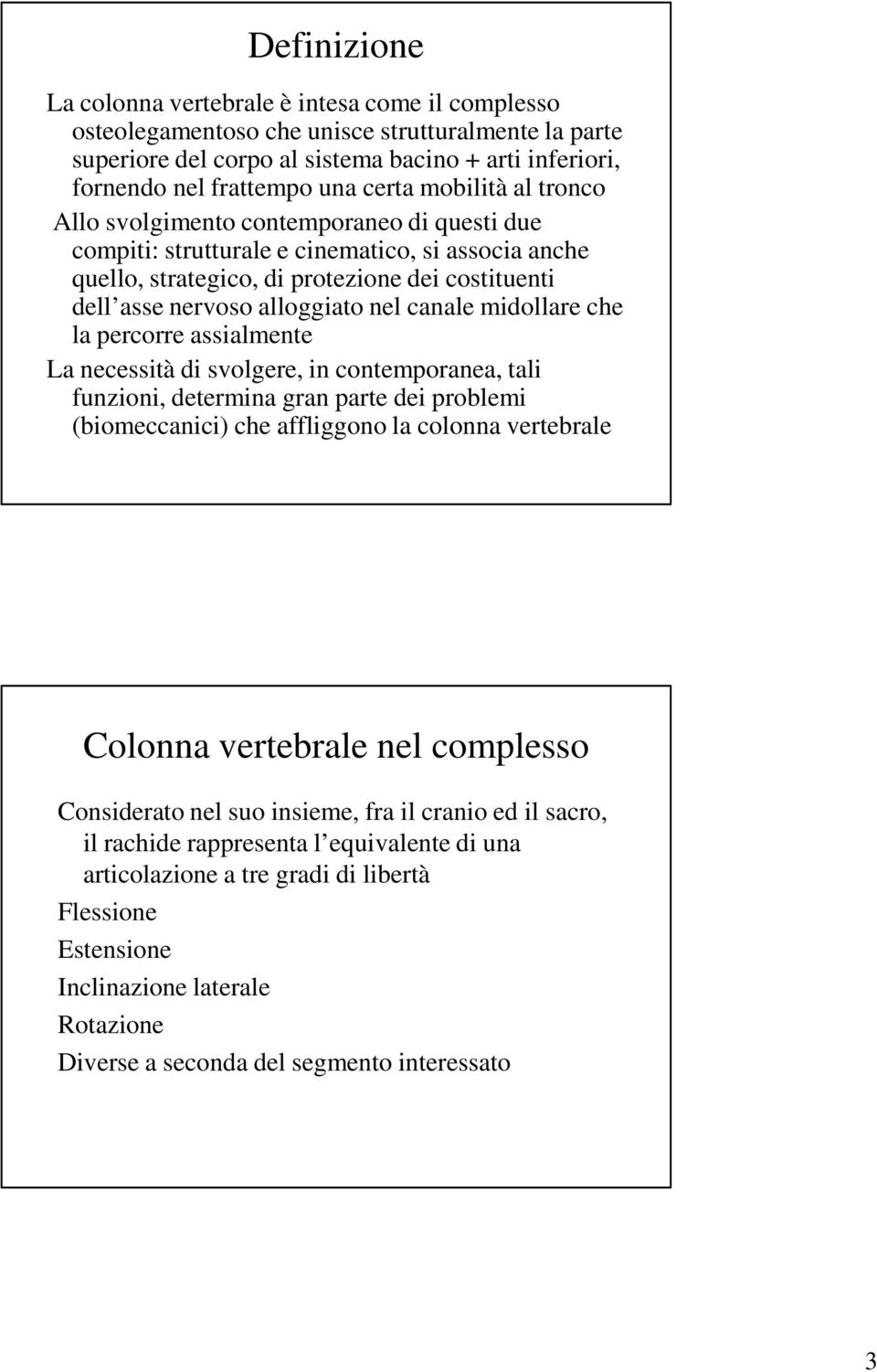 Definizione

La colonna vertebrale è intesa come il complesso osteolegamentoso che unisce strutturalmente la parte superiore del corpo al sistema bacino + arti inferiori, fornendo nel frattempo una certa mobilità al tronco

Allo svolgimento contemporaneo di questi due compiti: strutturale e cinematico, si associa anche quello, strategico, di protezione dei costituenti dell asse nervoso alloggiato nel canale midollare che la percorre assialmente

La necessità di svolgere, in contemporanea, tali funzioni, determina gran parte dei problemi (biomeccanici) che affliggono la colonna vertebrale

Colonna vertebrale nel complesso

Considerato nel suo insieme, fra il cranio ed il sacro, il rachide rappresenta l equivalente di una articolazione a tre gradi di libertà

Flessione

Estensione

Inclinazione laterale

Rotazione

Diverse a seconda del segmento interessato

3